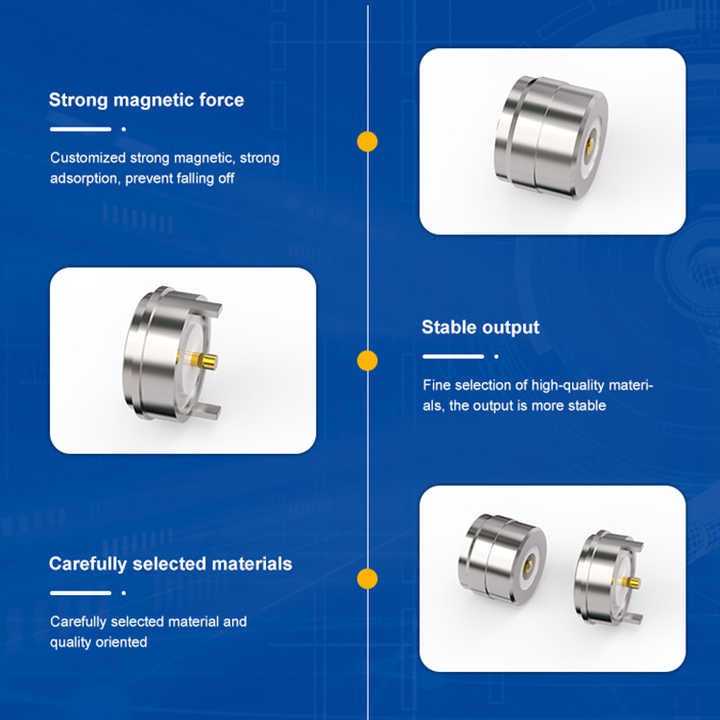 Strong magnetic force

Customized strong magnetic, strong adsorption, prevent falling off

Stable output

Fine selection of high-quality materials, the output is more stable

Carefully selected materials

Carefully selected material and quality oriented